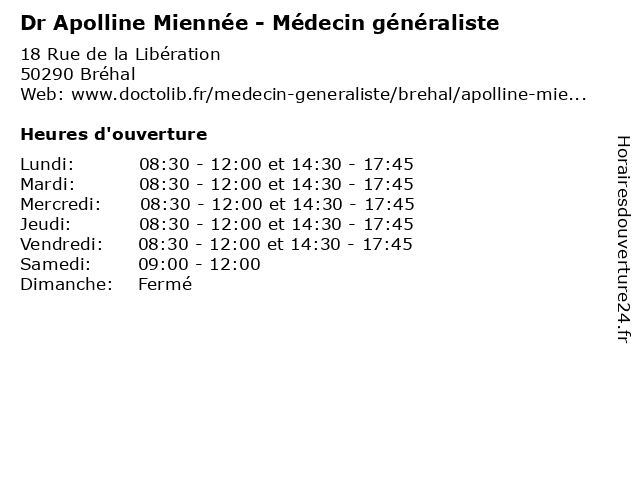 Dr Apolline Miennée - Médecin généraliste

18 Rue de la Libération
50290 Bréhal
Web: www.doctolib.fr/medecin-generaliste/brehal/apolline-mie...

Heures d'ouverture

| | |
|---|---|
| Lundi: | 08:30 - 12:00 et 14:30 - 17:45 |
| Mardi: | 08:30 - 12:00 et 14:30 - 17:45 |
| Mercredi: | 08:30 - 12:00 et 14:30 - 17:45 |
| Jeudi: | 08:30 - 12:00 et 14:30 - 17:45 |
| Vendredi: | 08:30 - 12:00 et 14:30 - 17:45 |
| Samedi: | 09:00 - 12:00 |
| Dimanche: | Fermé |

Horairesdouverture24.fr